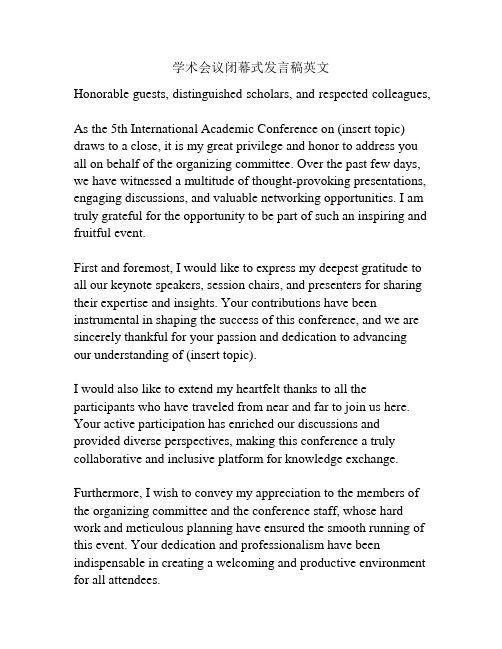 学术会议闭幕式发言稿英文

Honorable guests, distinguished scholars, and respected colleagues,

As the 5th International Academic Conference on (insert topic) draws to a close, it is my great privilege and honor to address you all on behalf of the organizing committee. Over the past few days, we have witnessed a multitude of thought-provoking presentations, engaging discussions, and valuable networking opportunities. I am truly grateful for the opportunity to be part of such an inspiring and fruitful event.

First and foremost, I would like to express my deepest gratitude to all our keynote speakers, session chairs, and presenters for sharing their expertise and insights. Your contributions have been instrumental in shaping the success of this conference, and we are sincerely thankful for your passion and dedication to advancing our understanding of (insert topic).

I would also like to extend my heartfelt thanks to all the participants who have traveled from near and far to join us here. Your active participation has enriched our discussions and provided diverse perspectives, making this conference a truly collaborative and inclusive platform for knowledge exchange.

Furthermore, I wish to convey my appreciation to the members of the organizing committee and the conference staff, whose hard work and meticulous planning have ensured the smooth running of this event. Your dedication and professionalism have been indispensable in creating a welcoming and productive environment for all attendees.